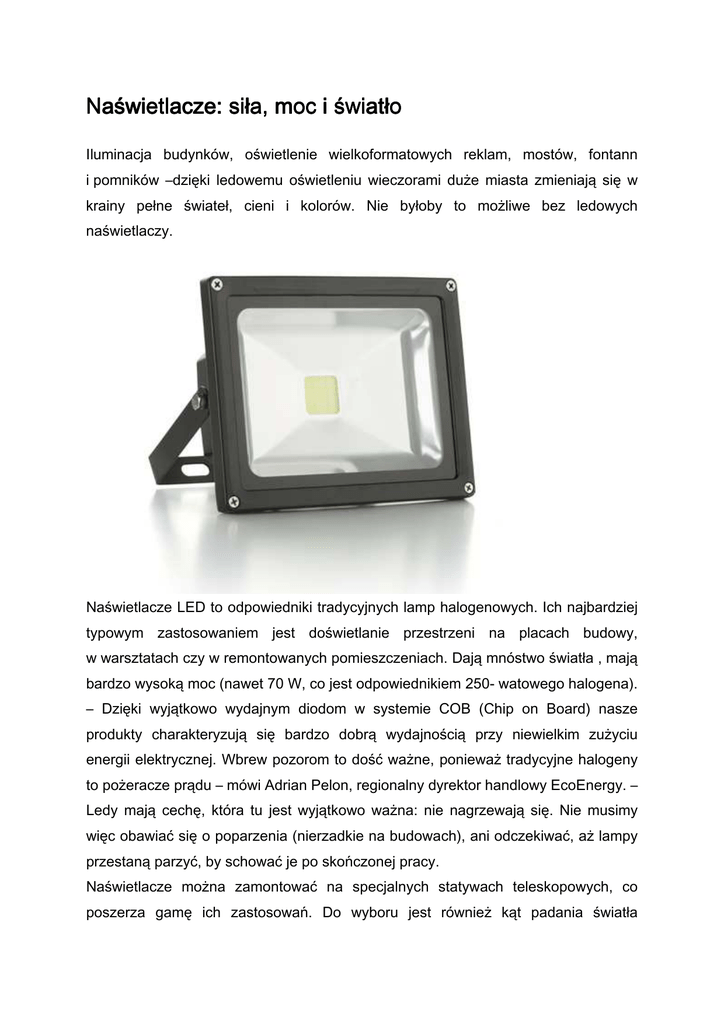 Naświetlacze: siła, moc i światło

Iluminacja budynków, oświetlenie wielkoformatowych reklam, mostów, fontann i pomników –dzięki ledowemu oświetleniu wieczorami duże miasta zmieniają się w krainy pełne świateł, cieni i kolorów. Nie byłoby to możliwe bez ledowych naświetlaczy.

Naświetlacze LED to odpowiedniki tradycyjnych lamp halogenowych. Ich najbardziej typowym zastosowaniem jest doświetlanie przestrzeni na placach budowy, w warsztatach czy w remontowanych pomieszczeniach. Dają mnóstwo światła , mają bardzo wysoką moc (nawet 70 W, co jest odpowiednikiem 250- watowego halogena). – Dzięki wyjątkowo wydajnym diodom w systemie COB (Chip on Board) nasze produkty charakteryzują się bardzo dobrą wydajnością przy niewielkim zużyciu energii elektrycznej. Wbrew pozorom to dość ważne, ponieważ tradycyjne halogeny to pożeracze prądu – mówi Adrian Pelon, regionalny dyrektor handlowy EcoEnergy. – Ledy mają cechę, która tu jest wyjątkowo ważna: nie nagrzewają się. Nie musimy więc obawiać się o poparzenia (nierzadkie na budowach), ani odczekiwać, aż lampy przestaną parzyć, by schować je po skończonej pracy.
Naświetlacze można zamontować na specjalnych statywach teleskopowych, co poszerza gamę ich zastosowań. Do wyboru jest również kąt padania światła